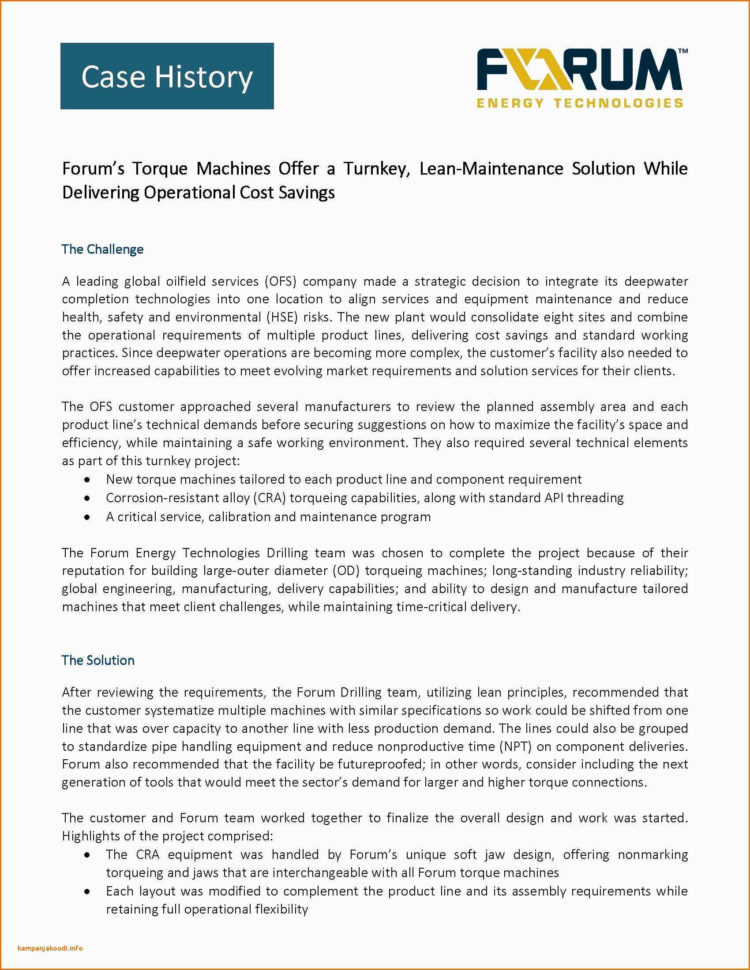 Case History

FORUM™
ENERGY TECHNOLOGIES

Forum's Torque Machines Offer a Turnkey, Lean-Maintenance Solution While Delivering Operational Cost Savings

The Challenge

A leading global oilfield services (OFS) company made a strategic decision to integrate its deepwater completion technologies into one location to align services and equipment maintenance and reduce health, safety and environmental (HSE) risks. The new plant would consolidate eight sites and combine the operational requirements of multiple product lines, delivering cost savings and standard working practices. Since deepwater operations are becoming more complex, the customer's facility also needed to offer increased capabilities to meet evolving market requirements and solution services for their clients.

The OFS customer approached several manufacturers to review the planned assembly area and each product line's technical demands before securing suggestions on how to maximize the facility's space and efficiency, while maintaining a safe working environment. They also required several technical elements as part of this turnkey project:
• New torque machines tailored to each product line and component requirement
• Corrosion-resistant alloy (CRA) torqueing capabilities, along with standard API threading
• A critical service, calibration and maintenance program

The Forum Energy Technologies Drilling team was chosen to complete the project because of their reputation for building large-outer diameter (OD) torqueing machines; long-standing industry reliability; global engineering, manufacturing, delivery capabilities; and ability to design and manufacture tailored machines that meet client challenges, while maintaining time-critical delivery.

The Solution

After reviewing the requirements, the Forum Drilling team, utilizing lean principles, recommended that the customer systematize multiple machines with similar specifications so work could be shifted from one line that was over capacity to another line with less production demand. The lines could also be grouped to standardize pipe handling equipment and reduce nonproductive time (NPT) on component deliveries. Forum also recommended that the facility be futureproofed; in other words, consider including the next generation of tools that would meet the sector's demand for larger and higher torque connections.

The customer and Forum team worked together to finalize the overall design and work was started. Highlights of the project comprised:
• The CRA equipment was handled by Forum's unique soft jaw design, offering nonmarking torqueing and jaws that are interchangeable with all Forum torque machines
• Each layout was modified to complement the product line and its assembly requirements while retaining full operational flexibility

kampanjakoodi.info